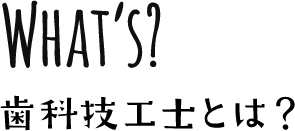 WHAT'S?
歯科技工士とは？